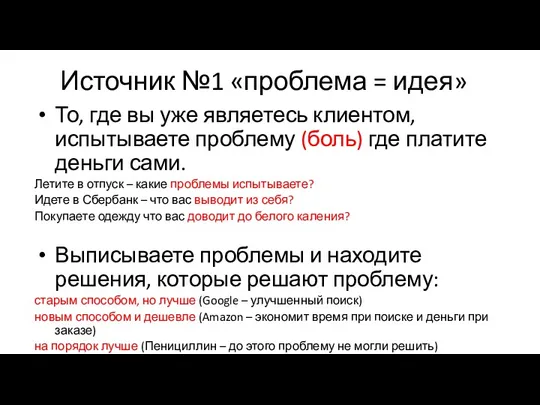 Источник №1 «проблема = идея»

• То, где вы уже являетесь клиентом, испытываете проблему (боль) где платите деньги сами.

Летите в отпуск – какие проблемы испытываете?
Идете в Сбербанк – что вас выводит из себя?
Покупаете одежду что вас доводит до белого каления?

• Выписываете проблемы и находите решения, которые решают проблему:

старым способом, но лучше (Google – улучшенный поиск)
новым способом и дешевле (Amazon – экономит время при поиске и деньги при заказе)
на порядок лучше (Пенициллин – до этого проблему не могли решить)